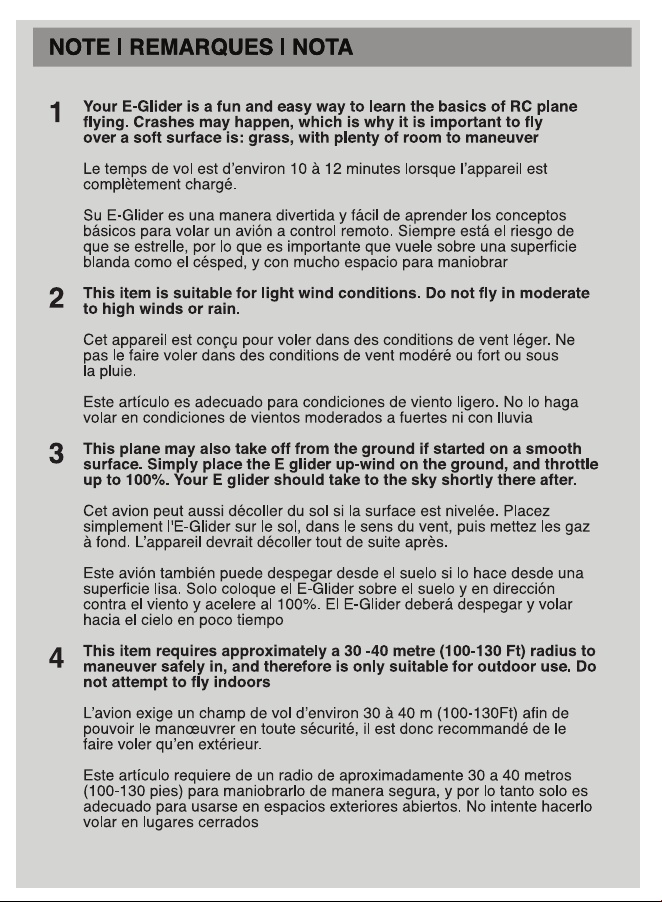 NOTE I REMARQUES I NOTA

1

Your E-Glider is a fun and easy way to learn the basics of RC plane flying. Crashes may happen, which is why it is important to fly over a soft surface is: grass, with plenty of room to maneuver

Le temps de vol est d'environ 10 à 12 minutes lorsque l'appareil est complètement chargé.

Su E-Glider es una manera divertida y fácil de aprender los conceptos básicos para volar un avión a control remoto. Siempre está el riesgo de que se estrelle, por lo que es importante que vuele sobre una superficie blanda como el césped, y con mucho espacio para maniobrar

2

This item is suitable for light wind conditions. Do not fly in moderate to high winds or rain.

Cet appareil est conçu pour voler dans des conditions de vent léger. Ne pas le faire voler dans des conditions de vent modéré ou fort ou sous la pluie.

Este artículo es adecuado para condiciones de viento ligero. No lo haga volar en condiciones de vientos moderados a fuertes ni con lluvia

3

This plane may also take off from the ground if started on a smooth surface. Simply place the E glider up-wind on the ground, and throttle up to 100%. Your E glider should take to the sky shortly there after.

Cet avion peut aussi décoller du sol si la surface est nivelée. Placez simplement l'E-Glider sur le sol, dans le sens du vent, puis mettez les gaz à fond. L'appareil devrait décoller tout de suite après.

Este avión también puede despegar desde el suelo si lo hace desde una superficie lisa. Solo coloque el E-Glider sobre el suelo y en dirección contra el viento y acelere al 100%. El E-Glider deberá despegar y volar hacia el cielo en poco tiempo

4

This item requires approximately a 30 -40 metre (100-130 Ft) radius to maneuver safely in, and therefore is only suitable for outdoor use. Do not attempt to fly indoors

L'avion exige un champ de vol d'environ 30 à 40 m (100-130Ft) afin de pouvoir le manœuvrer en toute sécurité, il est donc recommandé de le faire voler qu'en extérieur.

Este artículo requiere de un radio de aproximadamente 30 a 40 metros (100-130 pies) para maniobrarlo de manera segura, y por lo tanto solo es adecuado para usarse en espacios exteriores abiertos. No intente hacerlo volar en lugares cerrados